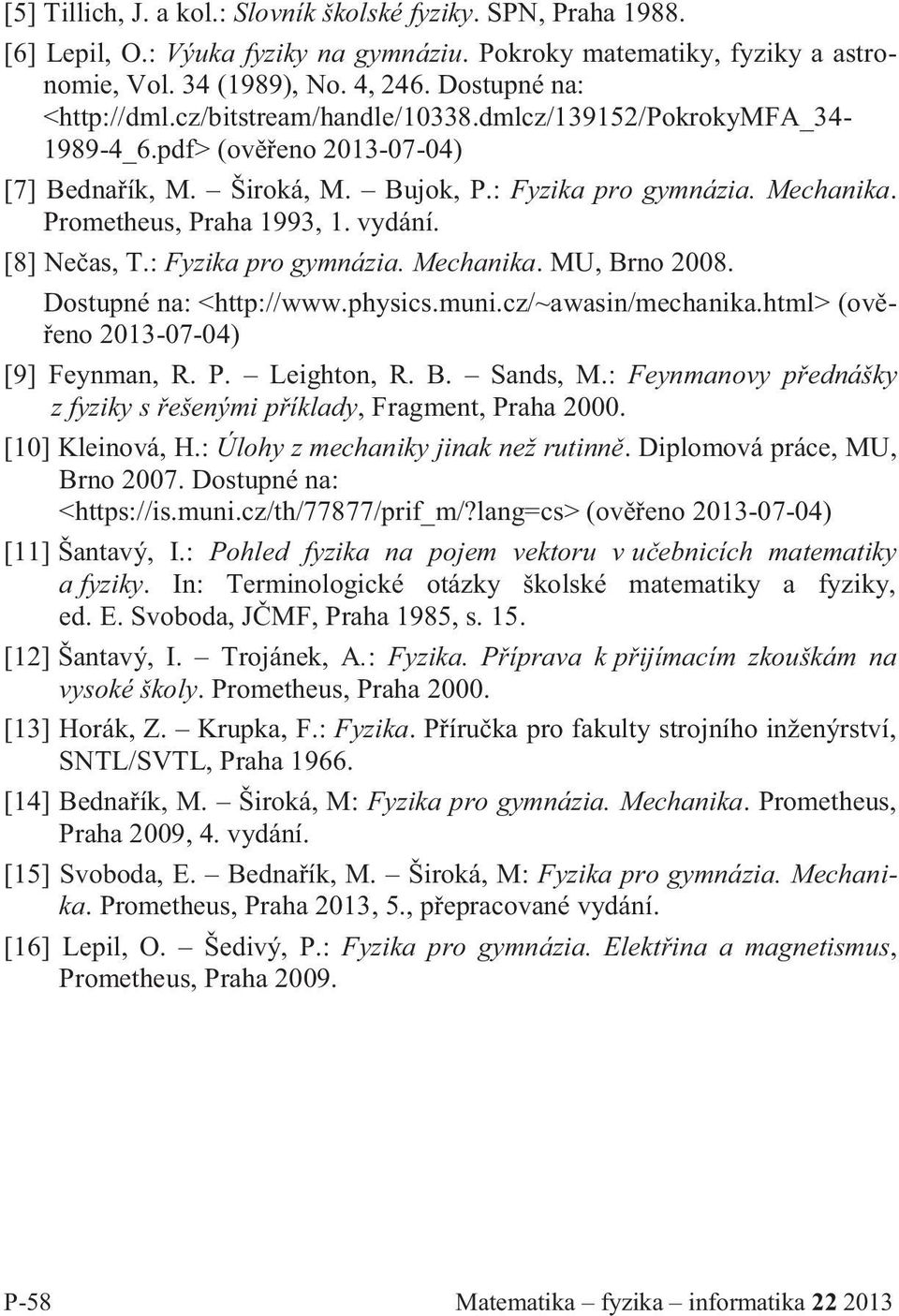 [5] Tillich, J. a kol.: Slovník školské fyziky. SPN, Praha 1988.

[6] Lepil, O.: Výuka fyziky na gymnáziu. Pokroky matematiky, fyziky a astronomie, Vol. 34 (1989), No. 4, 246. Dostupné na: <http://dml.cz/bitstream/handle/10338.dmlcz/139152/PokrokyMFA_34-1989-4_6.pdf> (ověřeno 2013-07-04)

[7] Bednařík, M. – Široká, M. – Bujok, P.: Fyzika pro gymnázia. Mechanika. Prometheus, Praha 1993, 1. vydání.

[8] Nečas, T.: Fyzika pro gymnázia. Mechanika. MU, Brno 2008. Dostupné na: <http://www.physics.muni.cz/~awasin/mechanika.html> (ověřeno 2013-07-04)

[9] Feynman, R. P. – Leighton, R. B. – Sands, M.: Feynmanovy přednášky z fyziky s řešenými příklady, Fragment, Praha 2000.

[10] Kleinová, H.: Úlohy z mechaniky jinak než rutinně. Diplomová práce, MU, Brno 2007. Dostupné na: <https://is.muni.cz/th/77877/prif_m/?lang=cs> (ověřeno 2013-07-04)

[11] Šantavý, I.: Pohled fyzika na pojem vektoru v učebnicích matematiky a fyziky. In: Terminologické otázky školské matematiky a fyziky, ed. E. Svoboda, JČMF, Praha 1985, s. 15.

[12] Šantavý, I. – Trojánek, A.: Fyzika. Příprava k přijímacím zkouškám na vysoké školy. Prometheus, Praha 2000.

[13] Horák, Z. – Krupka, F.: Fyzika. Příručka pro fakulty strojního inženýrství, SNTL/SVTL, Praha 1966.

[14] Bednařík, M. – Široká, M: Fyzika pro gymnázia. Mechanika. Prometheus, Praha 2009, 4. vydání.

[15] Svoboda, E. – Bednařík, M. – Široká, M: Fyzika pro gymnázia. Mechanika. Prometheus, Praha 2013, 5., přepracované vydání.

[16] Lepil, O. – Šedivý, P.: Fyzika pro gymnázia. Elektřina a magnetismus, Prometheus, Praha 2009.

P-58 Matematika – fyzika – informatika 22 2013